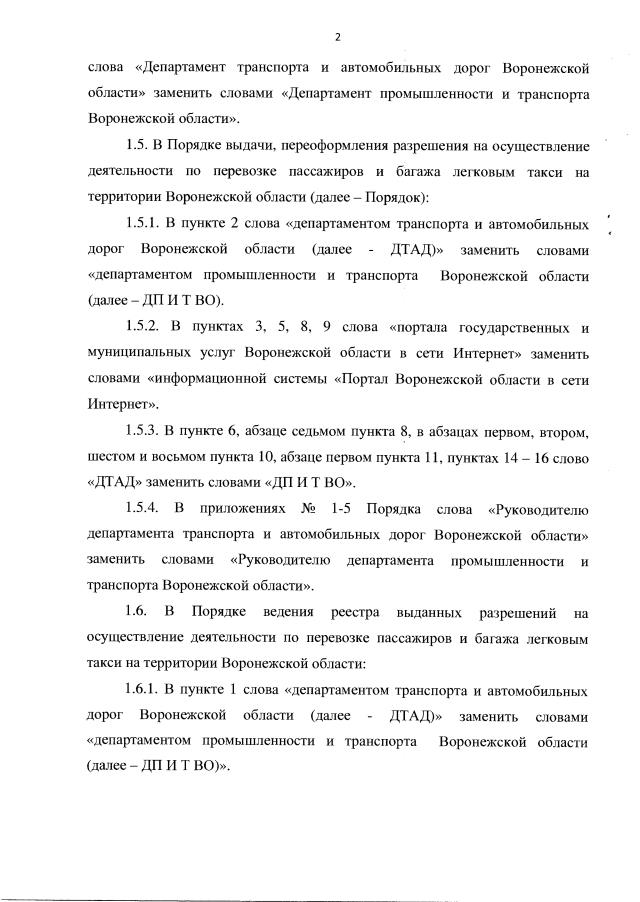 2

слова «Департамент транспорта и автомобильных дорог Воронежской области» заменить словами «Департамент промышленности и транспорта Воронежской области».

1.5. В Порядке выдачи, переоформления разрешения на осуществление деятельности по перевозке пассажиров и багажа легковым такси на территории Воронежской области (далее – Порядок):

1.5.1. В пункте 2 слова «департаментом транспорта и автомобильных дорог Воронежской области (далее - ДТАД)» заменить словами «департаментом промышленности и транспорта Воронежской области (далее – ДП И Т ВО).

1.5.2. В пунктах 3, 5, 8, 9 слова «портала государственных и муниципальных услуг Воронежской области в сети Интернет» заменить словами «информационной системы «Портал Воронежской области в сети Интернет».

1.5.3. В пункте 6, абзаце седьмом пункта 8, в абзацах первом, втором, шестом и восьмом пункта 10, абзаце первом пункта 11, пунктах 14 – 16 слово «ДТАД» заменить словами «ДП И Т ВО».

1.5.4. В приложениях № 1-5 Порядка слова «Руководителю департамента транспорта и автомобильных дорог Воронежской области» заменить словами «Руководителю департамента промышленности и транспорта Воронежской области».

1.6. В Порядке ведения реестра выданных разрешений на осуществление деятельности по перевозке пассажиров и багажа легковым такси на территории Воронежской области:

1.6.1. В пункте 1 слова «департаментом транспорта и автомобильных дорог Воронежской области (далее - ДТАД)» заменить словами «департаментом промышленности и транспорта Воронежской области (далее – ДП И Т ВО)».